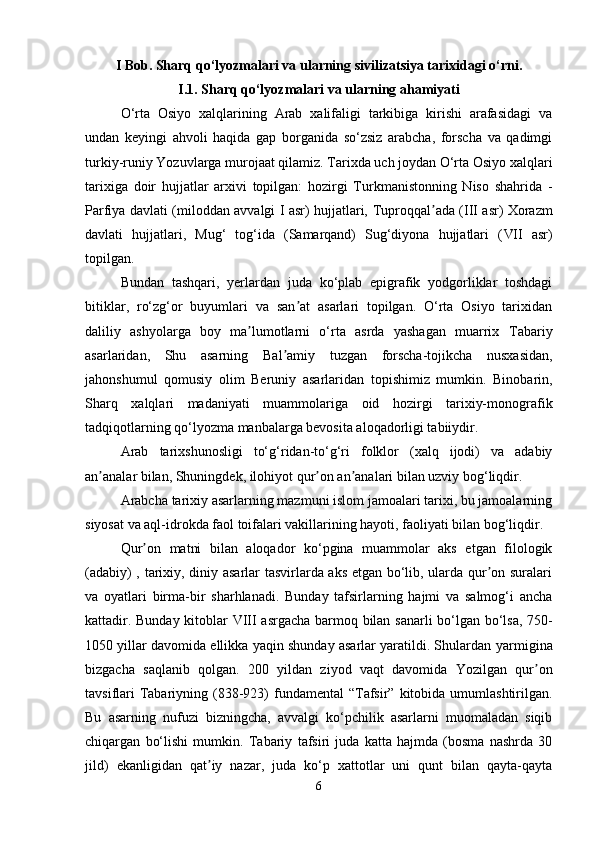 I Bob. Sharq qo‘lyozmalari va ularning sivilizatsiya tarixidagi o‘rni.

I.1. Sharq qo‘lyozmalari va ularning ahamiyati

O‘rta Osiyo xalqlarining Arab xalifaligi tarkibiga kirishi arafasidagi va undan keyingi ahvoli haqida gap borganida so‘zsiz arabcha, forscha va qadimgi turkiy-runiy Yozuvlarga murojaat qilamiz. Tarixda uch joydan O‘rta Osiyo xalqlari tarixiga doir hujjatlar arxivi topilgan: hozirgi Turkmanistonning Niso shahrida - Parfiya davlati (miloddan avvalgi I asr) hujjatlari, Tuproqqal’ada (III asr) Xorazm davlati hujjatlari, Mug‘ tog‘ida (Samarqand) Sug‘diyona hujjatlari (VII asr) topilgan.

Bundan tashqari, yerlardan juda ko‘plab epigrafik yodgorliklar toshdagi bitiklar, ro‘zg‘or buyumlari va san’at asarlari topilgan. O‘rta Osiyo tarixidan daliliy ashyolarga boy ma’lumotlarni o‘rta asrda yashagan muarrix Tabariy asarlaridan, Shu asarning Bal’amiy tuzgan forscha-tojikcha nusxasidan, jahonshumul qomusiy olim Beruniy asarlaridan topishimiz mumkin. Binobarin, Sharq xalqlari madaniyati muammolariga oid hozirgi tarixiy-monografik tadqiqotlarning qo‘lyozma manbalarga bevosita aloqadorligi tabiiydir.

Arab tarixshunosligi to‘g‘ridan-to‘g‘ri folklor (xalq ijodi) va adabiy an’analar bilan, Shuningdek, ilohiyot qur’on an’analari bilan uzviy bog‘liqdir.

Arabcha tarixiy asarlarning mazmuni islom jamoalari tarixi, bu jamoalarning siyosat va aql-idrokda faol toifalari vakillarining hayoti, faoliyati bilan bog‘liqdir.

Qur’on matni bilan aloqador ko‘pgina muammolar aks etgan filologik (adabiy) , tarixiy, diniy asarlar tasvirlarda aks etgan bo‘lib, ularda qur’on suralari va oyatlari birma-bir sharhlanadi. Bunday tafsirlarning hajmi va salmog‘i ancha kattadir. Bunday kitoblar VIII asrgacha barmoq bilan sanarli bo‘lgan bo‘lsa, 750-1050 yillar davomida ellikka yaqin shunday asarlar yaratildi. Shulardan yarmigina bizgacha saqlanib qolgan. 200 yildan ziyod vaqt davomida Yozilgan qur’on tavsiflari Tabariyning (838-923) fundamental “Tafsir” kitobida umumlashtirilgan. Bu asarning nufuzi bizningcha, avvalgi ko‘pchilik asarlarni muomaladan siqib chiqargan bo‘lishi mumkin. Tabariy tafsiri juda katta hajmda (bosma nashrda 30 jild) ekanligidan qat’iy nazar, juda ko‘p xattotlar uni qunt bilan qayta-qayta

6